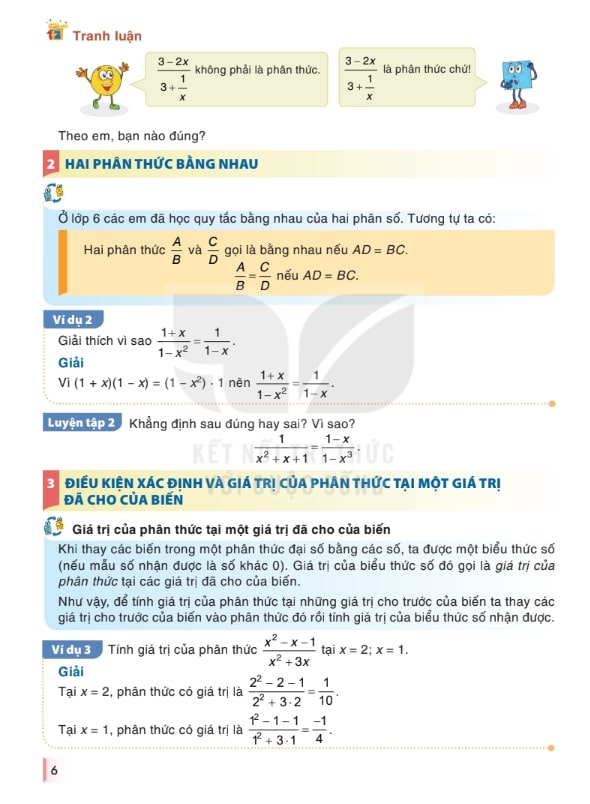 Tranh luận

$\frac{3-2x}{3+\frac{1}{x}}$ không phải là phân thức.

$\frac{3-2x}{3+\frac{1}{x}}$ là phân thức chứ!

Theo em, bạn nào đúng?

2 HAI PHÂN THỨC BẰNG NHAU

Ở lớp 6 các em đã học quy tắc bằng nhau của hai phân số. Tương tự ta có:

Hai phân thức $\frac{A}{B}$ và $\frac{C}{D}$ gọi là bằng nhau nếu $AD = BC$.
$\frac{A}{B} = \frac{C}{D}$ nếu $AD = BC$.

Ví dụ 2
Giải thích vì sao $\frac{1+x}{1-x^2} = \frac{1}{1-x}$.
Giải
Vì $(1 + x)(1 - x) = (1 - x^2) \cdot 1$ nên $\frac{1+x}{1-x^2} = \frac{1}{1-x}$.

Luyện tập 2 Khẳng định sau đúng hay sai? Vì sao?
$\frac{1}{x^2+x+1} = \frac{1-x}{1-x^3}$.

KẾT NỐI TRI THỨC VỚI CUỘC SỐNG

3 ĐIỀU KIỆN XÁC ĐỊNH VÀ GIÁ TRỊ CỦA PHÂN THỨC TẠI MỘT GIÁ TRỊ ĐÃ CHO CỦA BIẾN

Giá trị của phân thức tại một giá trị đã cho của biến
Khi thay các biến trong một phân thức đại số bằng các số, ta được một biểu thức số (nếu mẫu số nhận được là số khác 0). Giá trị của biểu thức số đó gọi là giá trị của phân thức tại các giá trị đã cho của biến.
Như vậy, để tính giá trị của phân thức tại những giá trị cho trước của biến ta thay các giá trị cho trước của biến vào phân thức đó rồi tính giá trị của biểu thức số nhận được.

Ví dụ 3 Tính giá trị của phân thức $\frac{x^2-x-1}{x^2+3x}$ tại $x = 2$; $x = 1$.
Giải
Tại $x = 2$, phân thức có giá trị là $\frac{2^2-2-1}{2^2+3\cdot 2} = \frac{1}{10}$.
Tại $x = 1$, phân thức có giá trị là $\frac{1^2-1-1}{1^2+3\cdot 1} = \frac{-1}{4}$.

6